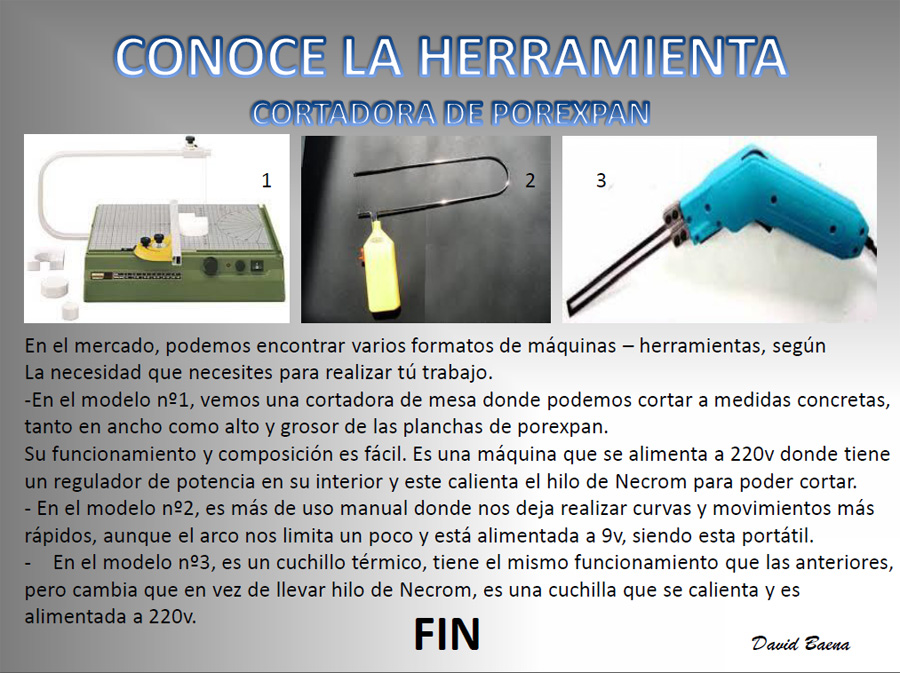 CONOCE LA HERRAMIENTA
CORTADORA DE POREXPAN

1

2

3

En el mercado, podemos encontrar varios formatos de máquinas – herramientas, según
La necesidad que necesites para realizar tú trabajo.
-En el modelo nº1, vemos una cortadora de mesa donde podemos cortar a medidas concretas, tanto en ancho como alto y grosor de las planchas de porexpan.
Su funcionamiento y composición es fácil. Es una máquina que se alimenta a 220v donde tiene un regulador de potencia en su interior y este calienta el hilo de Necrom para poder cortar.
- En el modelo nº2, es más de uso manual donde nos deja realizar curvas y movimientos más rápidos, aunque el arco nos limita un poco y está alimentada a 9v, siendo esta portátil.
- En el modelo nº3, es un cuchillo térmico, tiene el mismo funcionamiento que las anteriores, pero cambia que en vez de llevar hilo de Necrom, es una cuchilla que se calienta y es alimentada a 220v.

FIN

David Baena